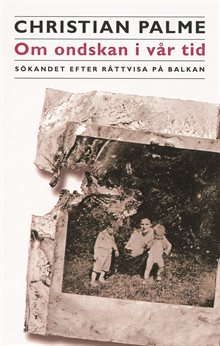 CHRISTIAN PALME
Om ondskan i vår tid
SÖKANDET EFTER RÄTTVISA PÅ BALKAN